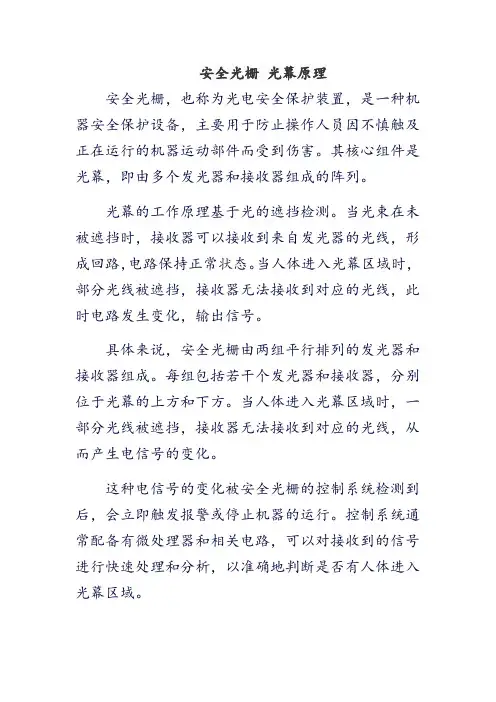 安全光栅 光幕原理

安全光栅，也称为光电安全保护装置，是一种机器安全保护设备，主要用于防止操作人员因不慎触及正在运行的机器运动部件而受到伤害。其核心组件是光幕，即由多个发光器和接收器组成的阵列。

光幕的工作原理基于光的遮挡检测。当光束在未被遮挡时，接收器可以接收到来自发光器的光线，形成回路，电路保持正常状态。当人体进入光幕区域时，部分光线被遮挡，接收器无法接收到对应的光线，此时电路发生变化，输出信号。

具体来说，安全光栅由两组平行排列的发光器和接收器组成。每组包括若干个发光器和接收器，分别位于光幕的上方和下方。当人体进入光幕区域时，一部分光线被遮挡，接收器无法接收到对应的光线，从而产生电信号的变化。

这种电信号的变化被安全光栅的控制系统检测到后，会立即触发报警或停止机器的运行。控制系统通常配备有微处理器和相关电路，可以对接收到的信号进行快速处理和分析，以准确地判断是否有人体进入光幕区域。